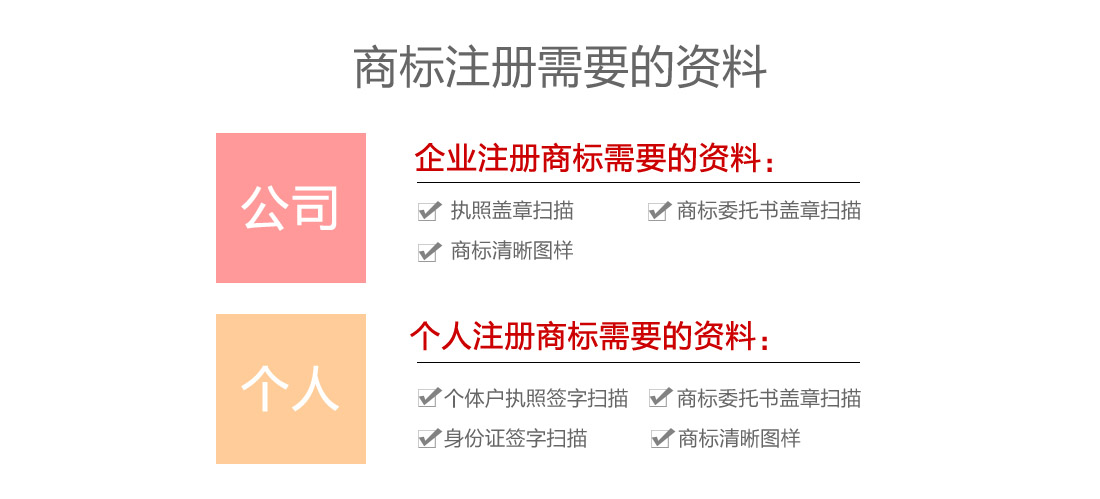 商标注册需要的资料

公司

企业注册商标需要的资料：

执照盖章扫描
商标委托书盖章扫描
商标清晰图样

个人

个人注册商标需要的资料：

个体户执照签字扫描
商标委托书盖章扫描
身份证签字扫描
商标清晰图样